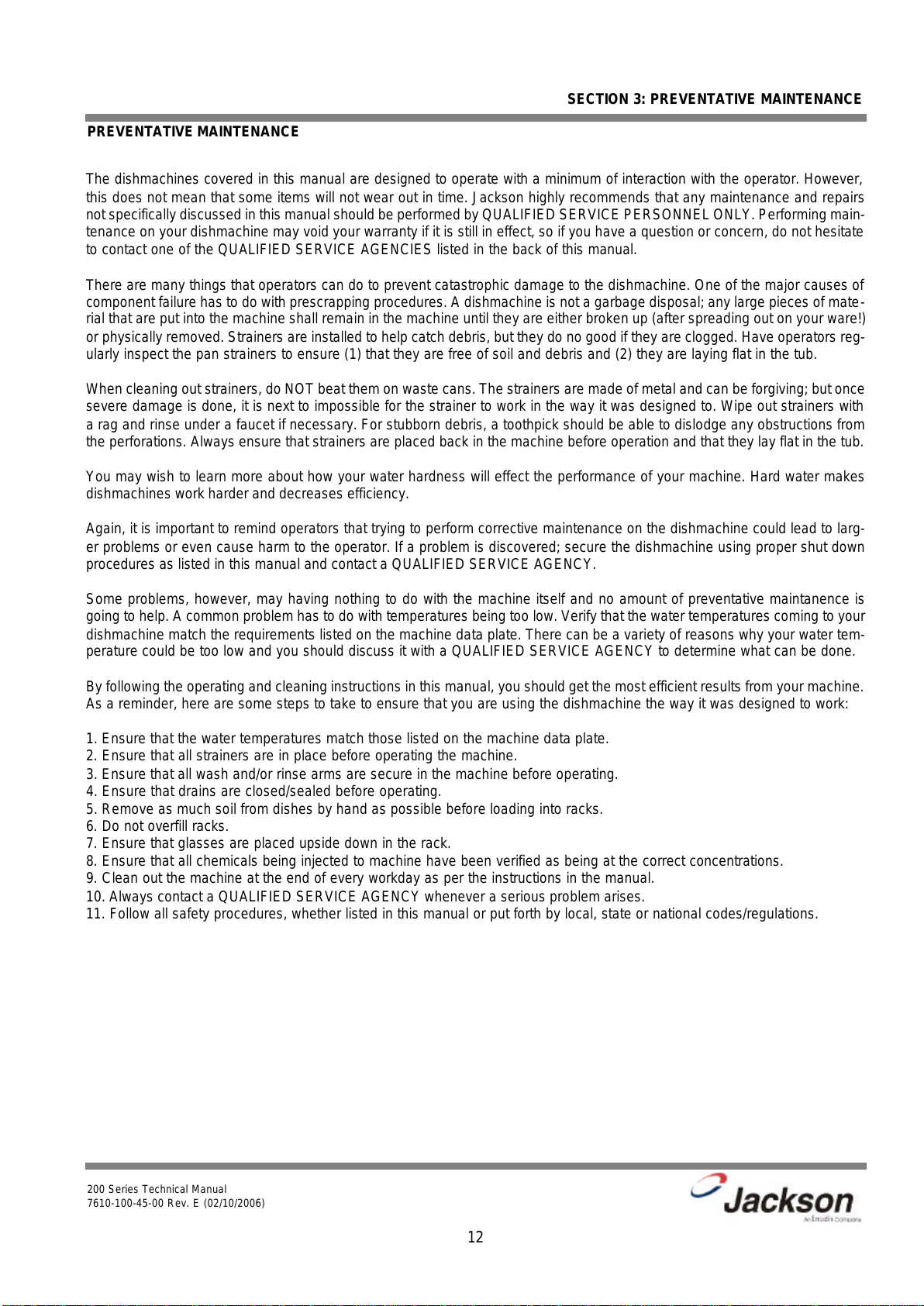 SECTION 3: PREVENTATIVE MAINTENANCE

PREVENTATIVE MAINTENANCE

The dishmachines covered in this manual are designed to operate with a minimum of interaction with the operator. However, this does not mean that some items will not wear out in time. Jackson highly recommends that any maintenance and repairs not specifically discussed in this manual should be performed by QUALIFIED SERVICE PERSONNEL ONLY. Performing maintenance on your dishmachine may void your warranty if it is still in effect, so if you have a question or concern, do not hesitate to contact one of the QUALIFIED SERVICE AGENCIES listed in the back of this manual.

There are many things that operators can do to prevent catastrophic damage to the dishmachine. One of the major causes of component failure has to do with prescrapping procedures. A dishmachine is not a garbage disposal; any large pieces of material that are put into the machine shall remain in the machine until they are either broken up (after spreading out on your ware!) or physically removed. Strainers are installed to help catch debris, but they do no good if they are clogged. Have operators regularly inspect the pan strainers to ensure (1) that they are free of soil and debris and (2) they are laying flat in the tub.

When cleaning out strainers, do NOT beat them on waste cans. The strainers are made of metal and can be forgiving; but once severe damage is done, it is next to impossible for the strainer to work in the way it was designed to. Wipe out strainers with a rag and rinse under a faucet if necessary. For stubborn debris, a toothpick should be able to dislodge any obstructions from the perforations. Always ensure that strainers are placed back in the machine before operation and that they lay flat in the tub.

You may wish to learn more about how your water hardness will effect the performance of your machine. Hard water makes dishmachines work harder and decreases efficiency.

Again, it is important to remind operators that trying to perform corrective maintenance on the dishmachine could lead to larger problems or even cause harm to the operator. If a problem is discovered; secure the dishmachine using proper shut down procedures as listed in this manual and contact a QUALIFIED SERVICE AGENCY.

Some problems, however, may having nothing to do with the machine itself and no amount of preventative maintanence is going to help. A common problem has to do with temperatures being too low. Verify that the water temperatures coming to your dishmachine match the requirements listed on the machine data plate. There can be a variety of reasons why your water temperature could be too low and you should discuss it with a QUALIFIED SERVICE AGENCY to determine what can be done.

By following the operating and cleaning instructions in this manual, you should get the most efficient results from your machine. As a reminder, here are some steps to take to ensure that you are using the dishmachine the way it was designed to work:

1. Ensure that the water temperatures match those listed on the machine data plate.
2. Ensure that all strainers are in place before operating the machine.
3. Ensure that all wash and/or rinse arms are secure in the machine before operating.
4. Ensure that drains are closed/sealed before operating.
5. Remove as much soil from dishes by hand as possible before loading into racks.
6. Do not overfill racks.
7. Ensure that glasses are placed upside down in the rack.
8. Ensure that all chemicals being injected to machine have been verified as being at the correct concentrations.
9. Clean out the machine at the end of every workday as per the instructions in the manual.
10. Always contact a QUALIFIED SERVICE AGENCY whenever a serious problem arises.
11. Follow all safety procedures, whether listed in this manual or put forth by local, state or national codes/regulations.

200 Series Technical Manual
7610-100-45-00 Rev. E (02/10/2006)

Jackson
An Enodis Company

12